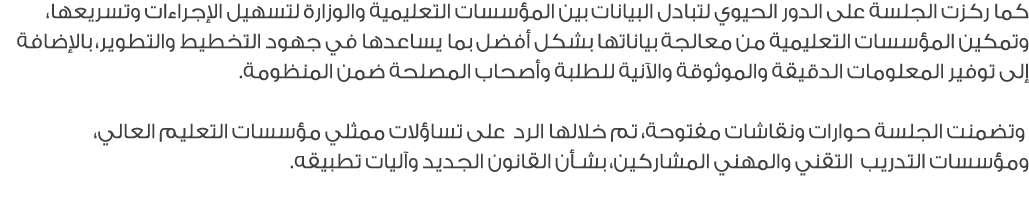 كما ركزت الجلسة على الدور الحيوي لتبادل البيانات بين المؤسسات التعليمية والوزارة لتسهيل الإجراءات وتسريعها، وتمكين المؤسسات التعليمية من معالجة بياناتها بشكل أفضل بما يساعدها في جهود التخطيط والتطوير، بالإضافة إلى توفير المعلومات الدقيقة والموثوقة والآنية للطلبة وأصحاب المصلحة ضمن المنظومة.

وتضمنت الجلسة حوارات ونقاشات مفتوحة، تم خلالها الرد على تساؤلات ممثلي مؤسسات التعليم العالي، ومؤسسات التدريب التقني والمهني المشاركين، بشأن القانون الجديد وآليات تطبيقه.